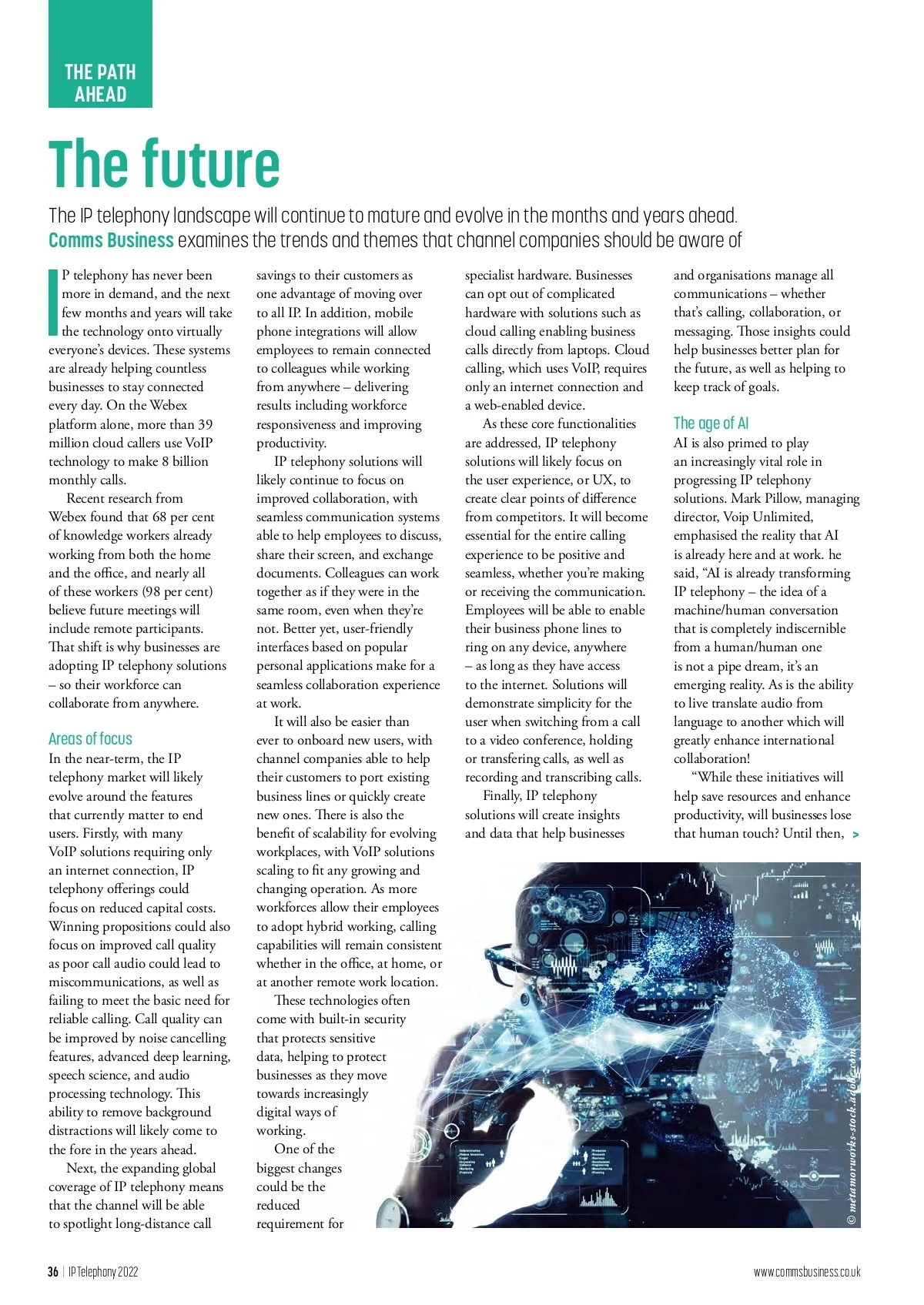 THE PATH AHEAD

The future

The IP telephony landscape will continue to mature and evolve in the months and years ahead. Comms Business examines the trends and themes that channel companies should be aware of

IP telephony has never been more in demand, and the next few months and years will take the technology onto virtually everyone's devices. These systems are already helping countless businesses to stay connected every day. On the Webex platform alone, more than 39 million cloud callers use VoIP technology to make 8 billion monthly calls.

Recent research from Webex found that 68 per cent of knowledge workers already working from both the home and the office, and nearly all of these workers (98 per cent) believe future meetings will include remote participants. That shift is why businesses are adopting IP telephony solutions – so their workforce can collaborate from anywhere.

Areas of focus
In the near-term, the IP telephony market will likely evolve around the features that currently matter to end users. Firstly, with many VoIP solutions requiring only an internet connection, IP telephony offerings could focus on reduced capital costs. Winning propositions could also focus on improved call quality as poor call audio could lead to miscommunications, as well as failing to meet the basic need for reliable calling. Call quality can be improved by noise cancelling features, advanced deep learning, speech science, and audio processing technology. This ability to remove background distractions will likely come to the fore in the years ahead.

Next, the expanding global coverage of IP telephony means that the channel will be able to spotlight long-distance call savings to their customers as one advantage of moving over to all IP. In addition, mobile phone integrations will allow employees to remain connected to colleagues while working from anywhere – delivering results including workforce responsiveness and improving productivity.

IP telephony solutions will likely continue to focus on improved collaboration, with seamless communication systems able to help employees to discuss, share their screen, and exchange documents. Colleagues can work together as if they were in the same room, even when they're not. Better yet, user-friendly interfaces based on popular personal applications make for a seamless collaboration experience at work.

It will also be easier than ever to onboard new users, with channel companies able to help their customers to port existing business lines or quickly create new ones. There is also the benefit of scalability for evolving workplaces, with VoIP solutions scaling to fit any growing and changing operation. As more workforces allow their employees to adopt hybrid working, calling capabilities will remain consistent whether in the office, at home, or at another remote work location.

These technologies often come with built-in security that protects sensitive data, helping to protect businesses as they move towards increasingly digital ways of working.

One of the biggest changes could be the reduced requirement for specialist hardware. Businesses can opt out of complicated hardware with solutions such as cloud calling enabling business calls directly from laptops. Cloud calling, which uses VoIP, requires only an internet connection and a web-enabled device.

As these core functionalities are addressed, IP telephony solutions will likely focus on the user experience, or UX, to create clear points of difference from competitors. It will become essential for the entire calling experience to be positive and seamless, whether you're making or receiving the communication. Employees will be able to enable their business phone lines to ring on any device, anywhere – as long as they have access to the internet. Solutions will demonstrate simplicity for the user when switching from a call to a video conference, holding or transfering calls, as well as recording and transcribing calls.

Finally, IP telephony solutions will create insights and data that help businesses and organisations manage all communications – whether that's calling, collaboration, or messaging. Those insights could help businesses better plan for the future, as well as helping to keep track of goals.

The age of AI
AI is also primed to play an increasingly vital role in progressing IP telephony solutions. Mark Pillow, managing director, Voip Unlimited, emphasised the reality that AI is already here and at work. he said, "AI is already transforming IP telephony – the idea of a machine/human conversation that is completely indiscernible from a human/human one is not a pipe dream, it's an emerging reality. As is the ability to live translate audio from language to another which will greatly enhance international collaboration!

"While these initiatives will help save resources and enhance productivity, will businesses lose that human touch? Until then, >

© metamorworks-stock.adobe.com

36 | IP Telephony 2022

www.commsbusiness.co.uk